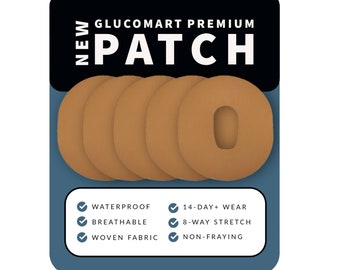 NEW
GLUCOMART PREMIUM
PATCH

WATERPROOF
BREATHABLE
WOVEN FABRIC

14-DAY+ WEAR
8-WAY STRETCH
NON-FRAYING